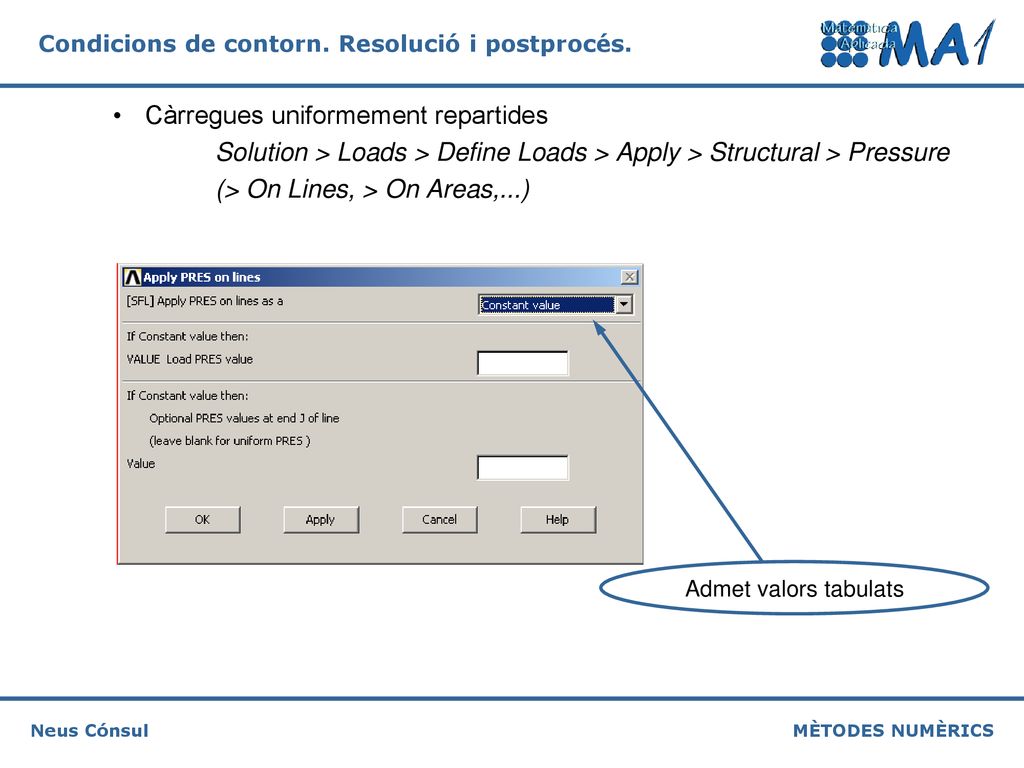 Condicions de contorn. Resolució i postprocés.

Matemàtica Aplicada MA1

• Càrregues uniformement repartides
Solution > Loads > Define Loads > Apply > Structural > Pressure
(> On Lines, > On Areas,...)

Apply PRES on lines

[SFL] Apply PRES on lines as a

Constant value

If Constant value then:

VALUE Load PRES value

If Constant value then:

Optional PRES values at end J of line

(leave blank for uniform PRES )

Value

OK

Apply

Cancel

Help

Admet valors tabulats

Neus Cónsul

MÈTODES NUMÈRICS